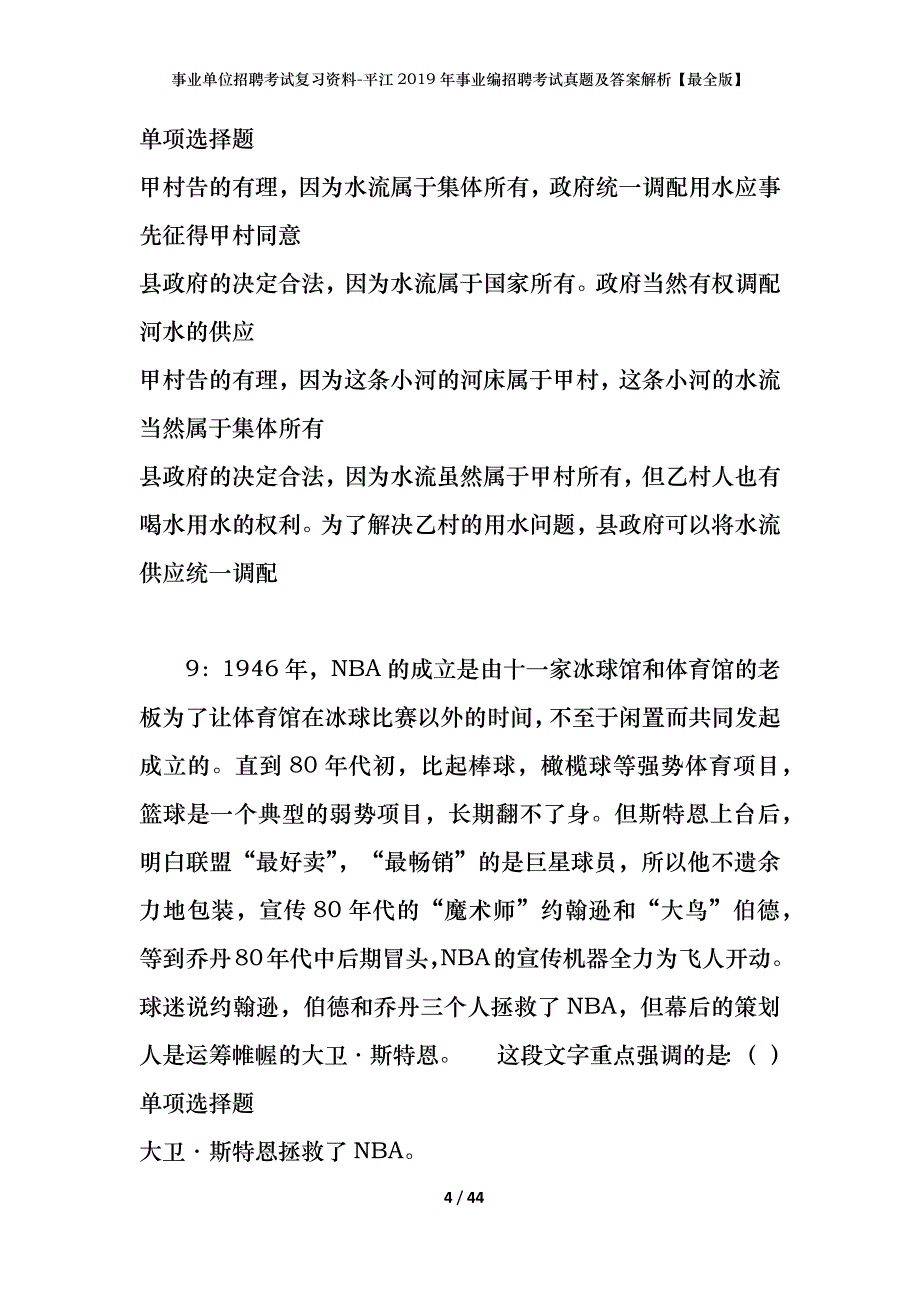 事业单位招聘考试复习资料-平江2019年事业编招聘考试真题及答案解析【最全版】

单项选择题

甲村告的有理，因为水流属于集体所有，政府统一调配用水应事先征得甲村同意

县政府的决定合法，因为水流属于国家所有。政府当然有权调配河水的供应

甲村告的有理，因为这条小河的河床属于甲村，这条小河的水流当然属于集体所有

县政府的决定合法，因为水流虽然属于甲村所有，但乙村人也有喝水用水的权利。为了解决乙村的用水问题，县政府可以将水流供应统一调配

9：1946年，NBA的成立是由十一家冰球馆和体育馆的老板为了让体育馆在冰球比赛以外的时间，不至于闲置而共同发起成立的。直到80年代初，比起棒球，橄榄球等强势体育项目，篮球是一个典型的弱势项目，长期翻不了身。但斯特恩上台后，明白联盟“最好卖”，“最畅销”的是巨星球员，所以他不遗余力地包装，宣传80年代的“魔术师”约翰逊和“大鸟”伯德，等到乔丹80年代中后期冒头，NBA的宣传机器全力为飞人开动。球迷说约翰逊，伯德和乔丹三个人拯救了NBA，但幕后的策划人是运筹帷幄的大卫·斯特恩。 这段文字重点强调的是：（ ）

单项选择题

大卫·斯特恩拯救了NBA。

4 / 44